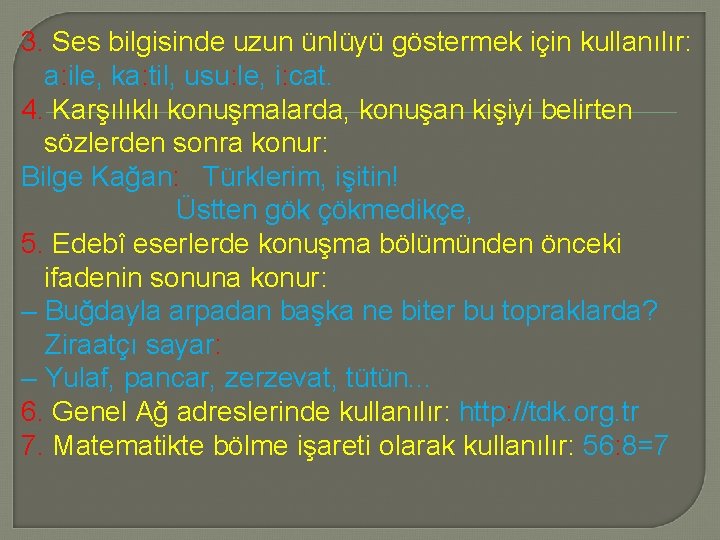 3. Ses bilgisinde uzun ünlüyü göstermek için kullanılır: a:ile, ka:til, usu:le, i:cat.
4. Karşılıklı konuşmalarda, konuşan kişiyi belirten sözlerden sonra konur:
Bilge Kağan: Türklerim, işitin!
Üstten gök çökmedikçe,
5. Edebî eserlerde konuşma bölümünden önceki ifadenin sonuna konur:
– Buğdayla arpadan başka ne biter bu topraklarda?
Ziraatçı sayar:
– Yulaf, pancar, zerzevat, tütün...
6. Genel Ağ adreslerinde kullanılır: http://tdk.org.tr
7. Matematikte bölme işareti olarak kullanılır: 56:8=7